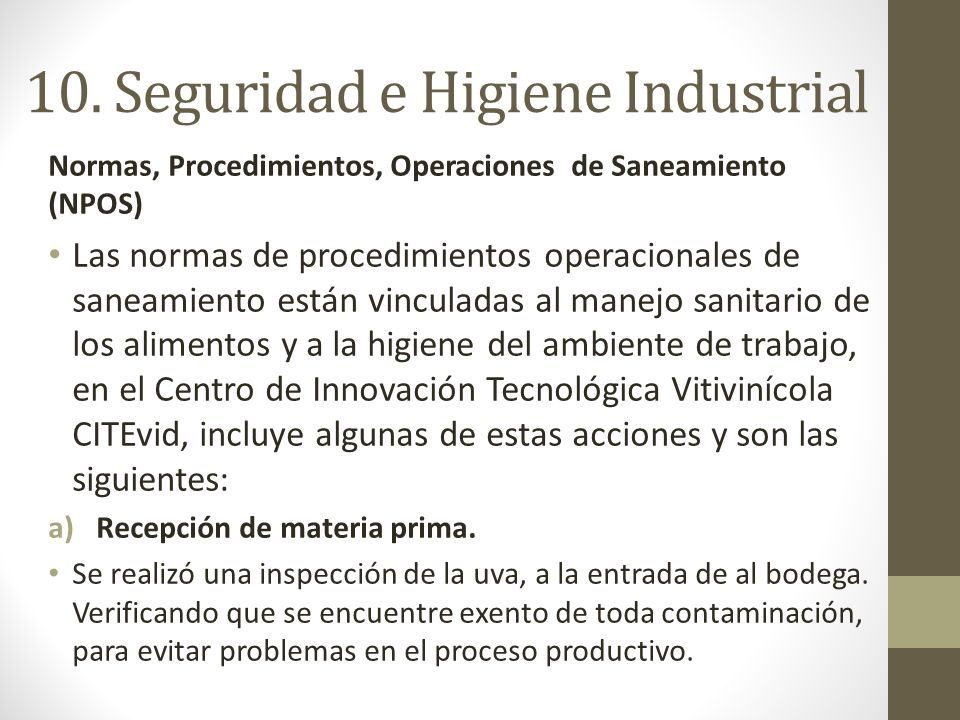 10. Seguridad e Higiene Industrial

Normas, Procedimientos, Operaciones de Saneamiento (NPOS)

• Las normas de procedimientos operacionales de saneamiento están vinculadas al manejo sanitario de los alimentos y a la higiene del ambiente de trabajo, en el Centro de Innovación Tecnológica Vitivinícola CITEvid, incluye algunas de estas acciones y son las siguientes:

a) Recepción de materia prima.

• Se realizó una inspección de la uva, a la entrada de al bodega. Verificando que se encuentre exento de toda contaminación, para evitar problemas en el proceso productivo.